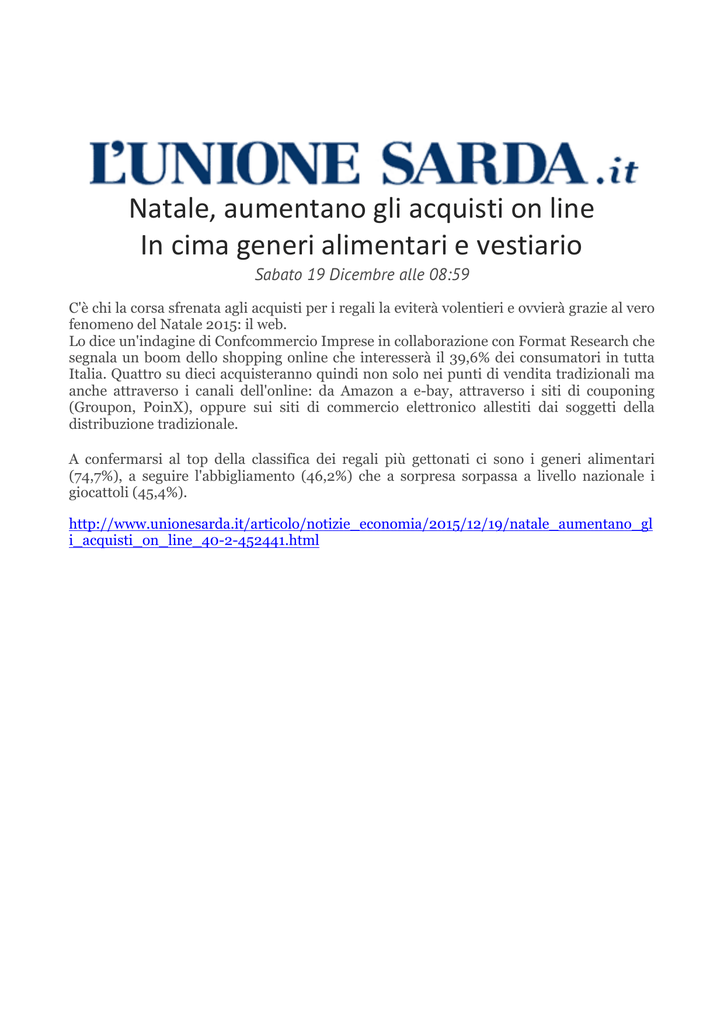 L'UNIONE SARDA.it

Natale, aumentano gli acquisti on line
In cima generi alimentari e vestiario

Sabato 19 Dicembre alle 08:59

C'è chi la corsa sfrenata agli acquisti per i regali la eviterà volentieri e ovvierà grazie al vero fenomeno del Natale 2015: il web.
Lo dice un'indagine di Confcommercio Imprese in collaborazione con Format Research che segnala un boom dello shopping online che interesserà il 39,6% dei consumatori in tutta Italia. Quattro su dieci acquisteranno quindi non solo nei punti di vendita tradizionali ma anche attraverso i canali dell'online: da Amazon a e-bay, attraverso i siti di couponing (Groupon, PoinX), oppure sui siti di commercio elettronico allestiti dai soggetti della distribuzione tradizionale.

A confermarsi al top della classifica dei regali più gettonati ci sono i generi alimentari (74,7%), a seguire l'abbigliamento (46,2%) che a sorpresa sorpassa a livello nazionale i giocattoli (45,4%).

http://www.unionesarda.it/articolo/notizie_economia/2015/12/19/natale_aumentano_gli_acquisti_on_line_40-2-452441.html